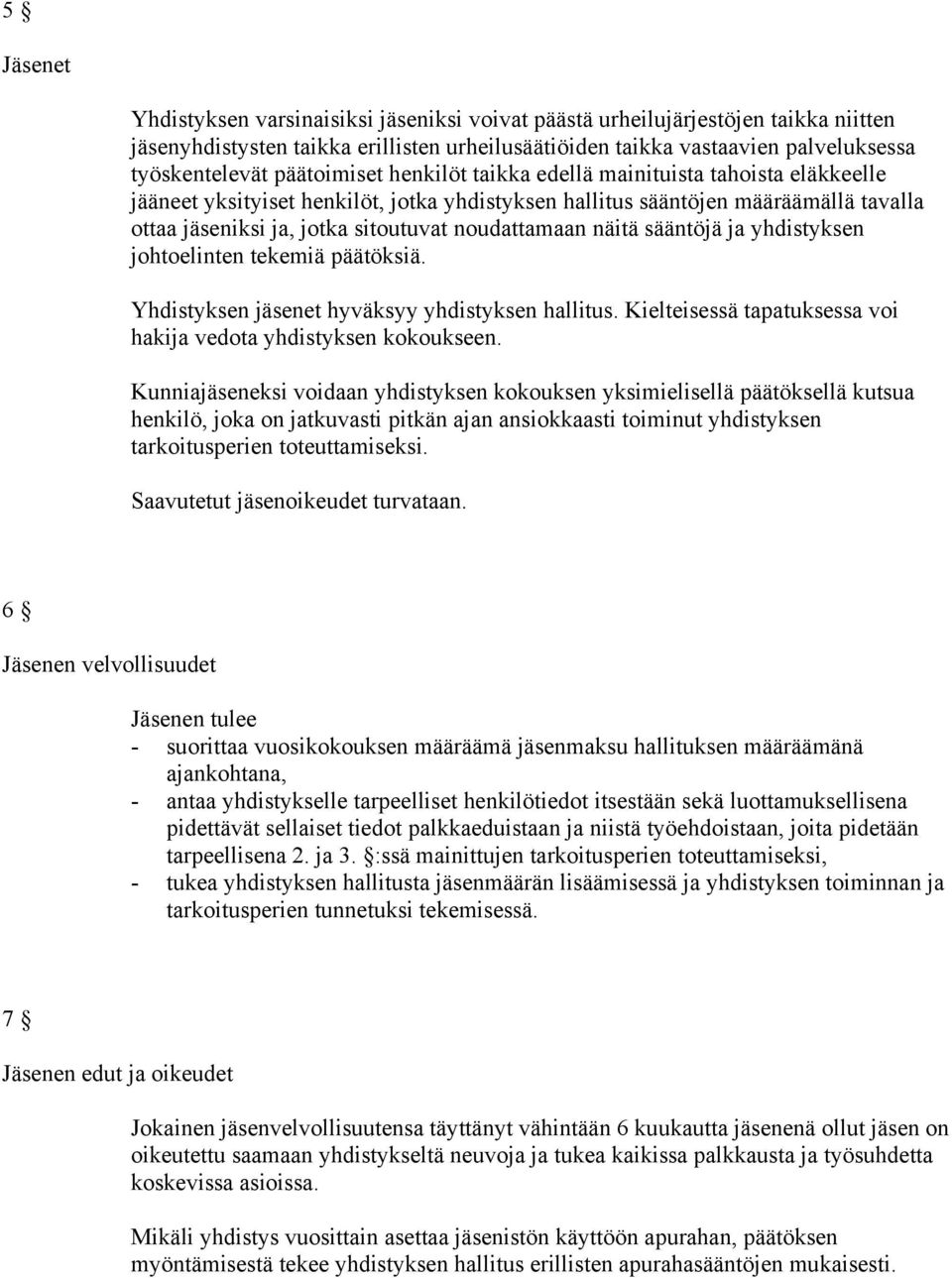 5 §

Jäsenet

Yhdistyksen varsinaisiksi jäseniksi voivat päästä urheilujärjestöjen taikka niitten jäsenyhdistysten taikka erillisten urheilusäätiöiden taikka vastaavien palveluksessa työskentelevät päätoimiset henkilöt taikka edellä mainituista tahoista eläkkeelle jääneet yksityiset henkilöt, jotka yhdistyksen hallitus sääntöjen määräämällä tavalla ottaa jäseniksi ja, jotka sitoutuvat noudattamaan näitä sääntöjä ja yhdistyksen johtoelinten tekemiä päätöksiä.

Yhdistyksen jäsenet hyväksyy yhdistyksen hallitus. Kielteisessä tapatuksessa voi hakija vedota yhdistyksen kokoukseen.

Kunniajäseneksi voidaan yhdistyksen kokouksen yksimielisellä päätöksellä kutsua henkilö, joka on jatkuvasti pitkän ajan ansiokkaasti toiminut yhdistyksen tarkoitusperien toteuttamiseksi.

Saavutetut jäsenoikeudet turvataan.

6 §

Jäsenen velvollisuudet

Jäsenen tulee
- suorittaa vuosikokouksen määräämä jäsenmaksu hallituksen määräämänä ajankohtana,
- antaa yhdistykselle tarpeelliset henkilötiedot itsestään sekä luottamuksellisena pidettävät sellaiset tiedot palkkaeduistaan ja niistä työehdoistaan, joita pidetään tarpeellisena 2. ja 3. §:ssä mainittujen tarkoitusperien toteuttamiseksi,
- tukea yhdistyksen hallitusta jäsenmäärän lisäämisessä ja yhdistyksen toiminnan ja tarkoitusperien tunnetuksi tekemisessä.

7 §

Jäsenen edut ja oikeudet

Jokainen jäsenvelvollisuutensa täyttänyt vähintään 6 kuukautta jäsenenä ollut jäsen on oikeutettu saamaan yhdistykseltä neuvoja ja tukea kaikissa palkkausta ja työsuhdetta koskevissa asioissa.

Mikäli yhdistys vuosittain asettaa jäsenistön käyttöön apurahan, päätöksen myöntämisestä tekee yhdistyksen hallitus erillisten apurahasääntöjen mukaisesti.